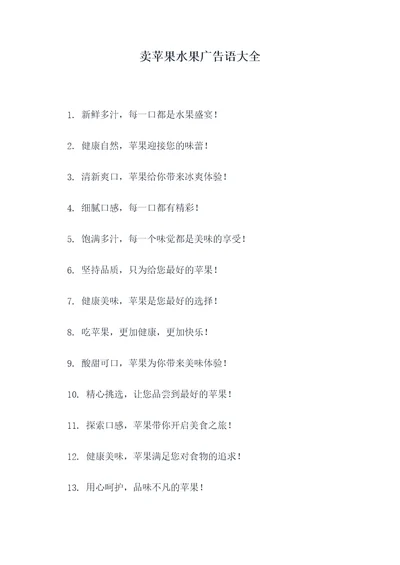 卖苹果水果广告语大全

1. 新鲜多汁，每一口都是水果盛宴！

2. 健康自然，苹果迎接您的味蕾！

3. 清新爽口，苹果给你带来冰爽体验！

4. 细腻口感，每一口都有精彩！

5. 饱满多汁，每一个味觉都是美味的享受！

6. 坚持品质，只为给您最好的苹果！

7. 健康美味，苹果是您最好的选择！

8. 吃苹果，更加健康，更加快乐！

9. 酸甜可口，苹果为你带来美味体验！

10. 精心挑选，让您品尝到最好的苹果！

11. 探索口感，苹果带你开启美食之旅！

12. 健康美味，苹果满足您对食物的追求！

13. 用心呵护，品味不凡的苹果！